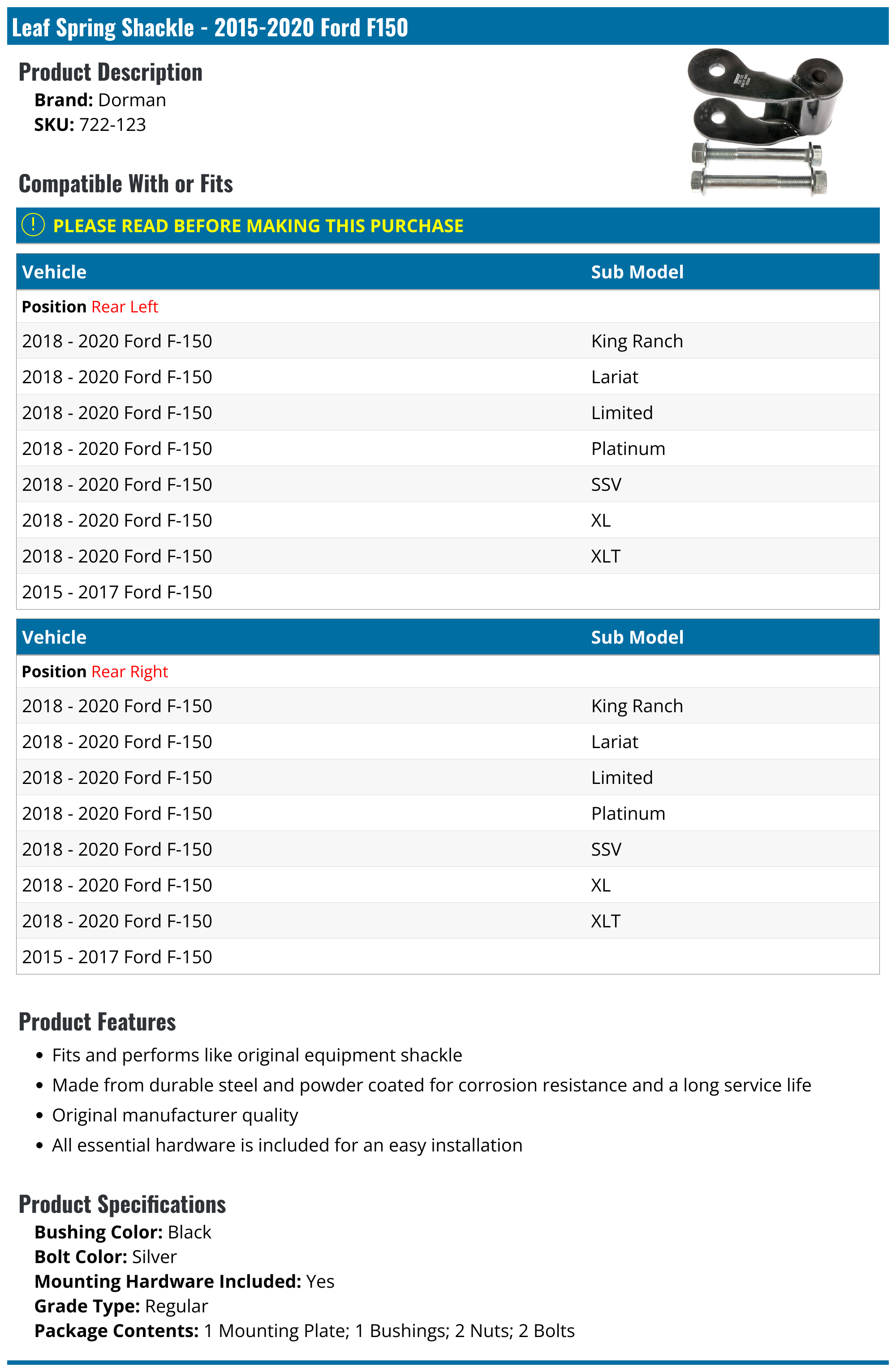 Leaf Spring Shackle - 2015-2020 Ford F150

Product Description
Brand: Dorman
SKU: 722-123

Compatible With or Fits

PLEASE READ BEFORE MAKING THIS PURCHASE

| Vehicle | Sub Model |
|---|---|
| Position Rear Left | |
| 2018 - 2020 Ford F-150 | King Ranch |
| 2018 - 2020 Ford F-150 | Lariat |
| 2018 - 2020 Ford F-150 | Limited |
| 2018 - 2020 Ford F-150 | Platinum |
| 2018 - 2020 Ford F-150 | SSV |
| 2018 - 2020 Ford F-150 | XL |
| 2018 - 2020 Ford F-150 | XLT |
| 2015 - 2017 Ford F-150 | |

| Vehicle | Sub Model |
|---|---|
| Position Rear Right | |
| 2018 - 2020 Ford F-150 | King Ranch |
| 2018 - 2020 Ford F-150 | Lariat |
| 2018 - 2020 Ford F-150 | Limited |
| 2018 - 2020 Ford F-150 | Platinum |
| 2018 - 2020 Ford F-150 | SSV |
| 2018 - 2020 Ford F-150 | XL |
| 2018 - 2020 Ford F-150 | XLT |
| 2015 - 2017 Ford F-150 | |

Product Features
• Fits and performs like original equipment shackle
• Made from durable steel and powder coated for corrosion resistance and a long service life
• Original manufacturer quality
• All essential hardware is included for an easy installation

Product Specifications
Bushing Color: Black
Bolt Color: Silver
Mounting Hardware Included: Yes
Grade Type: Regular
Package Contents: 1 Mounting Plate; 1 Bushings; 2 Nuts; 2 Bolts